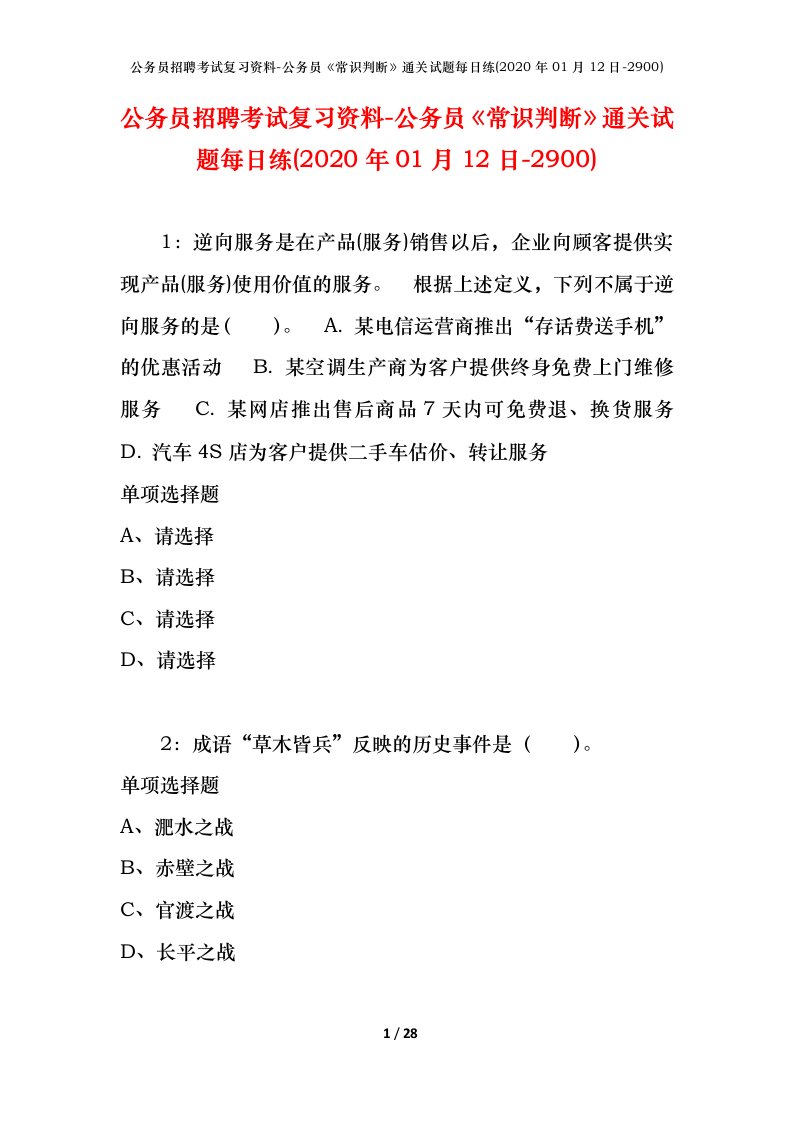 公务员招聘考试复习资料-公务员《常识判断》通关试题每日练(2020 年 01 月 12 日-2900)

公务员招聘考试复习资料-公务员《常识判断》通关试题每日练(2020 年 01 月 12 日-2900)

1：逆向服务是在产品(服务)销售以后，企业向顾客提供实现产品(服务)使用价值的服务。 根据上述定义，下列不属于逆向服务的是（ ）。 A. 某电信运营商推出“存话费送手机”的优惠活动 B. 某空调生产商为客户提供终身免费上门维修服务 C. 某网店推出售后商品 7 天内可免费退、换货服务 D. 汽车 4S 店为客户提供二手车估价、转让服务

单项选择题

A、请选择

B、请选择

C、请选择

D、请选择

2：成语“草木皆兵”反映的历史事件是（ ）。

单项选择题

A、淝水之战

B、赤壁之战

C、官渡之战

D、长平之战

1 / 28